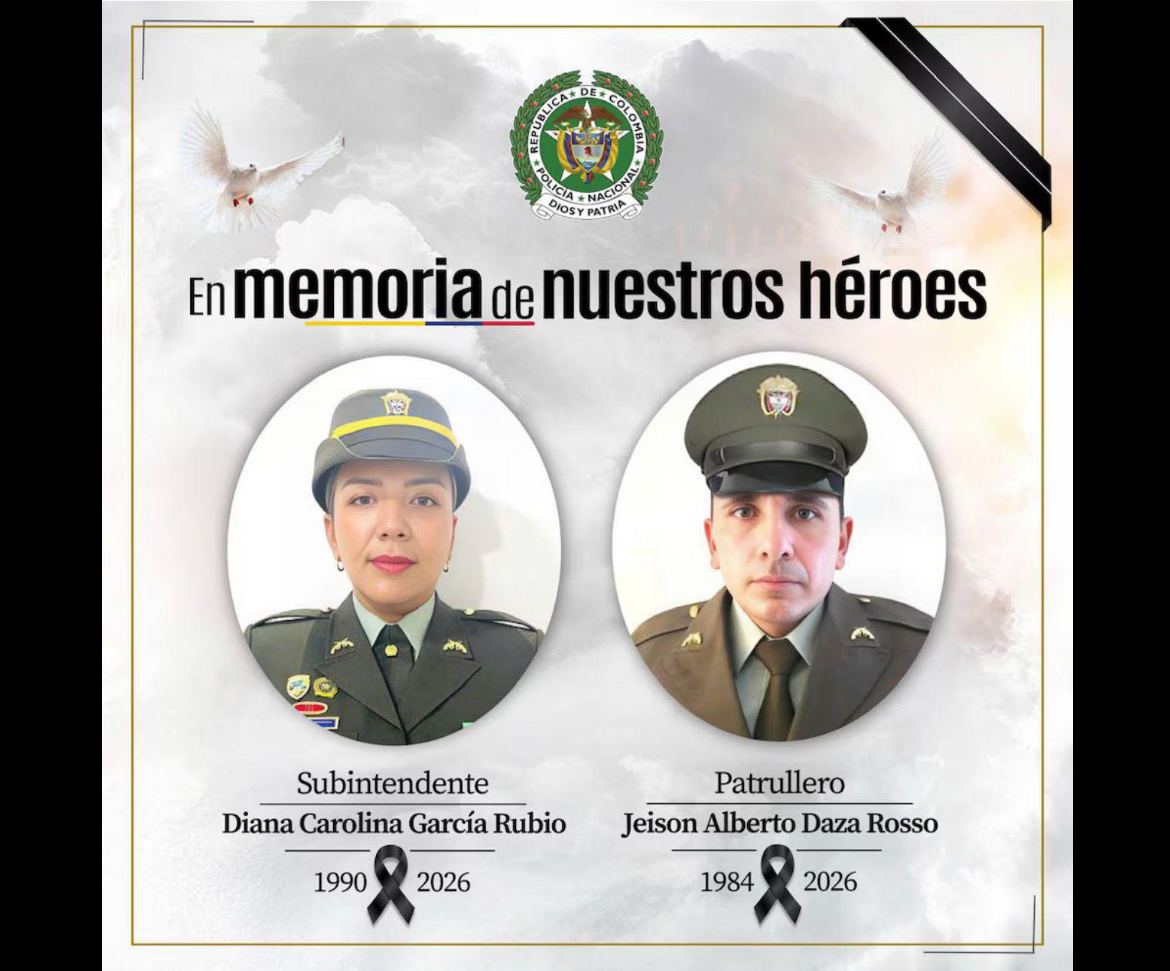 REPUBLICA DE COLOMBIA
POLICIA NACIONAL
DIOS Y PATRIA

En memoria de nuestros héroes

Subintendente
Diana Carolina García Rubio
1990 2026

Patrullero
Jeison Alberto Daza Rosso
1984 2026